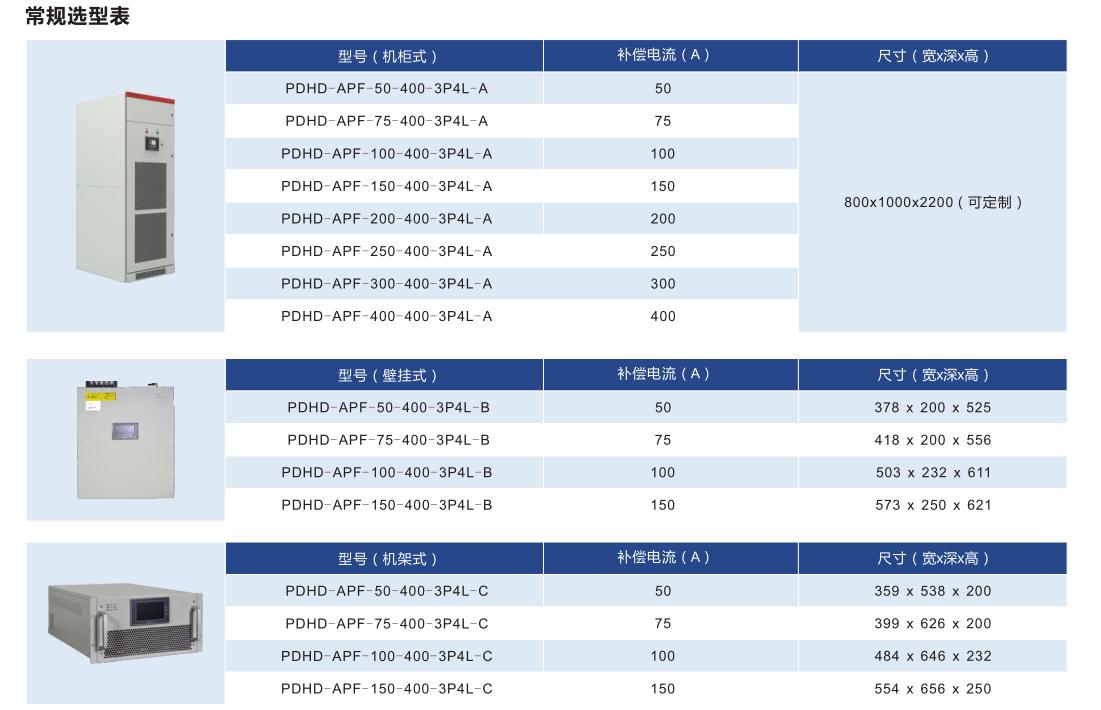 常规选型表

| 型号（机柜式） | 补偿电流（A） | 尺寸（宽x深x高） |
|---|---|---|
| PDHD-APF-50-400-3P4L-A | 50 | 800x1000x2200（可定制） |
| PDHD-APF-75-400-3P4L-A | 75 | |
| PDHD-APF-100-400-3P4L-A | 100 | |
| PDHD-APF-150-400-3P4L-A | 150 | |
| PDHD-APF-200-400-3P4L-A | 200 | |
| PDHD-APF-250-400-3P4L-A | 250 | |
| PDHD-APF-300-400-3P4L-A | 300 | |
| PDHD-APF-400-400-3P4L-A | 400 | |

| 型号（壁挂式） | 补偿电流（A） | 尺寸（宽x深x高） |
|---|---|---|
| PDHD-APF-50-400-3P4L-B | 50 | 378 x 200 x 525 |
| PDHD-APF-75-400-3P4L-B | 75 | 418 x 200 x 556 |
| PDHD-APF-100-400-3P4L-B | 100 | 503 x 232 x 611 |
| PDHD-APF-150-400-3P4L-B | 150 | 573 x 250 x 621 |

| 型号（机架式） | 补偿电流（A） | 尺寸（宽x深x高） |
|---|---|---|
| PDHD-APF-50-400-3P4L-C | 50 | 359 x 538 x 200 |
| PDHD-APF-75-400-3P4L-C | 75 | 399 x 626 x 200 |
| PDHD-APF-100-400-3P4L-C | 100 | 484 x 646 x 232 |
| PDHD-APF-150-400-3P4L-C | 150 | 554 x 656 x 250 |